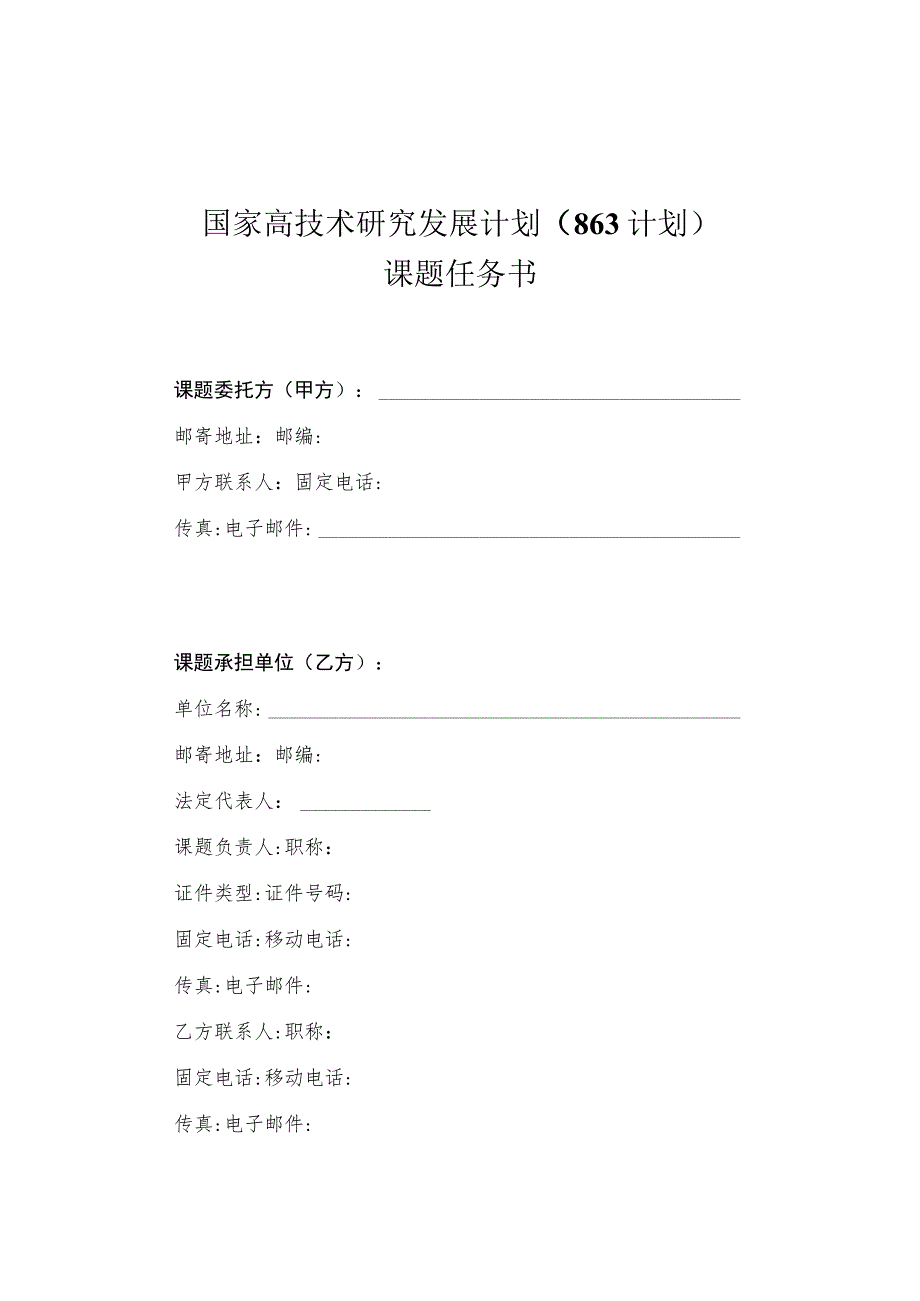 国家高技术研究发展计划（863计划）
课题任务书

课题委托方（甲方）：

邮寄地址：邮编：

甲方联系人：固定电话：

传真：电子邮件：

课题承担单位（乙方）：

单位名称：

邮寄地址：邮编：

法定代表人：

课题负责人：职称：

证件类型：证件号码：

固定电话：移动电话：

传真：电子邮件：

乙方联系人：职称：

固定电话：移动电话：

传真：电子邮件：